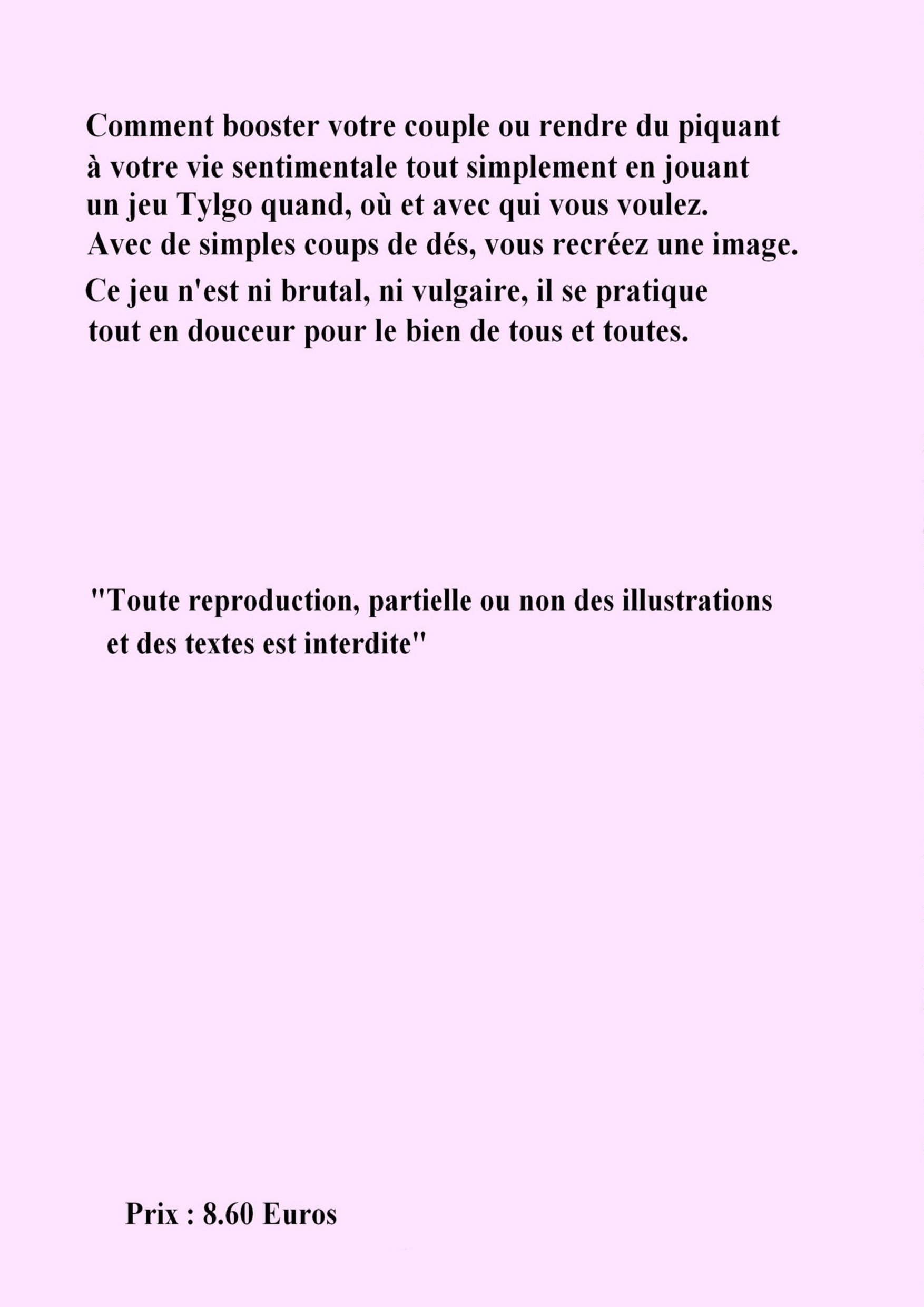 Comment booster votre couple ou rendre du piquant à votre vie sentimentale tout simplement en jouant un jeu Tylgo quand, où et avec qui vous voulez. Avec de simples coups de dés, vous recréez une image. Ce jeu n'est ni brutal, ni vulgaire, il se pratique tout en douceur pour le bien de tous et toutes.

"Toute reproduction, partielle ou non des illustrations et des textes est interdite"

Prix : 8.60 Euros